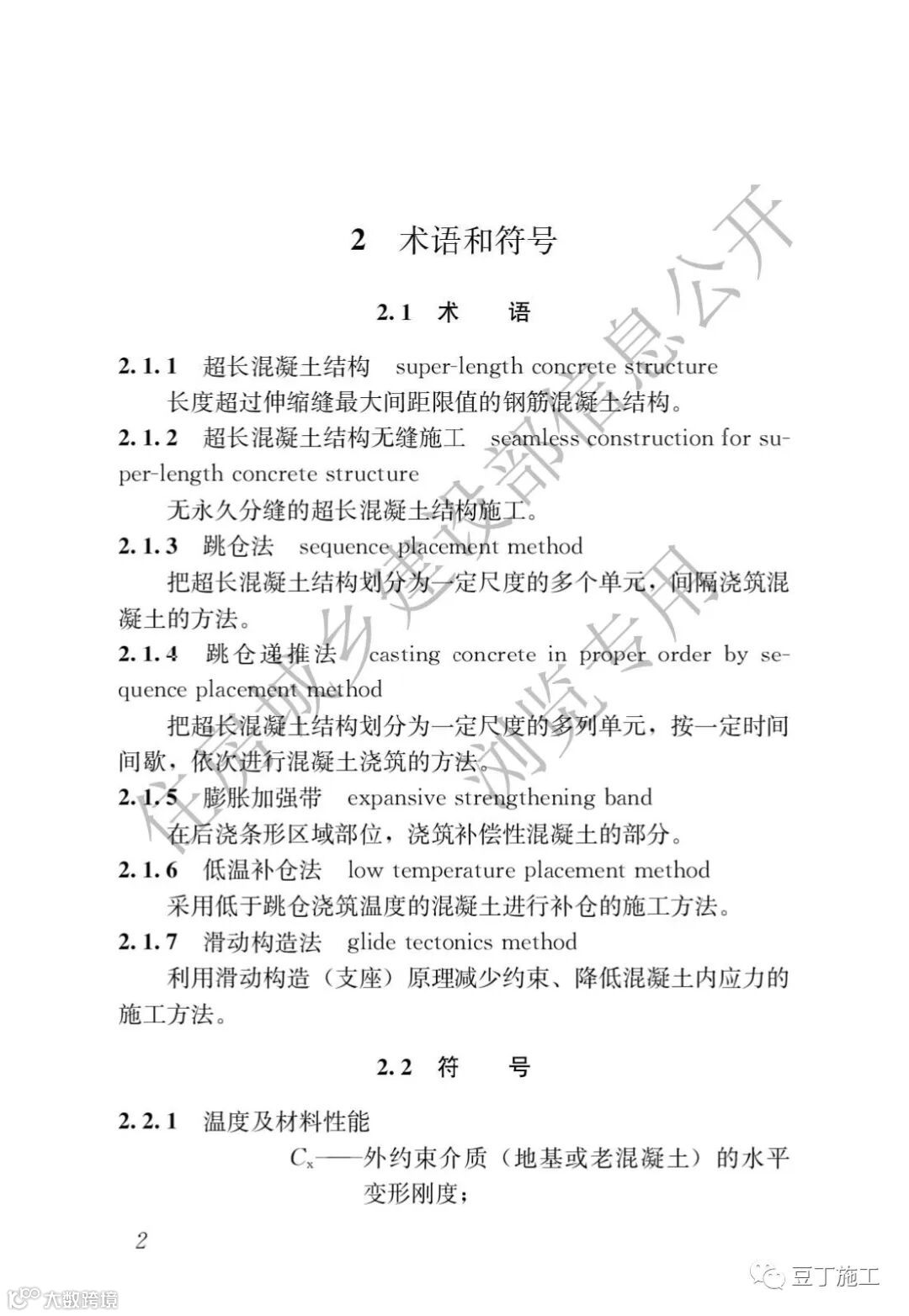 2 术语和符号

2.1 术 语

2.1.1 超长混凝土结构 super-length concrete structure

长度超过伸缩缝最大间距限值的钢筋混凝土结构。

2.1.2 超长混凝土结构无缝施工 seamless construction for super-length concrete structure

无永久分缝的超长混凝土结构施工。

2.1.3 跳仓法 sequence placement method

把超长混凝土结构划分为一定尺度的多个单元，间隔浇筑混凝土的方法。

2.1.4 跳仓递推法 casting concrete in proper order by sequence placement method

把超长混凝土结构划分为一定尺度的多列单元，按一定时间间歇，依次进行混凝土浇筑的方法。

2.1.5 膨胀加强带 expansive strengthening band

在后浇条形区域部位，浇筑补偿性混凝土的部分。

2.1.6 低温补仓法 low temperature placement method

采用低于跳仓浇筑温度的混凝土进行补仓的施工方法。

2.1.7 滑动构造法 glide tectonics method

利用滑动构造（支座）原理减少约束、降低混凝土内应力的施工方法。

2.2 符 号

2.2.1 温度及材料性能

$C_x$——外约束介质（地基或老混凝土）的水平变形刚度；

2

住房城乡建设部信息公开 浏览专用

大数跨境

豆丁施工